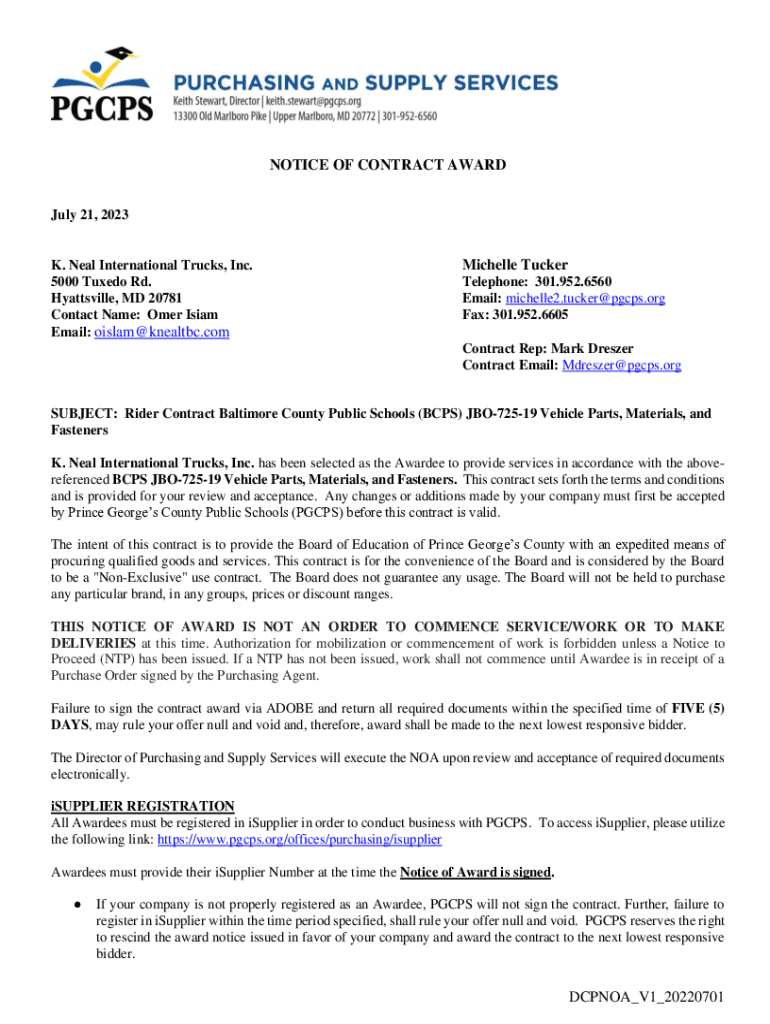 PGCPS

PURCHASING AND SUPPLY SERVICES
Keith Stewart, Director | keith.stewart@pgcps.org
13300 Old Marlboro Pike | Upper Marlboro, MD 20772 | 301-952-6560

NOTICE OF CONTRACT AWARD

July 21, 2023

K. Neal International Trucks, Inc.
5000 Tuxedo Rd.
Hyattsville, MD 20781
Contact Name: Omer Isiam
Email: oislam@knealtbc.com

Michelle Tucker
Telephone: 301.952.6560
Email: michelle2.tucker@pgcps.org
Fax: 301.952.6605

Contract Rep: Mark Dreszer
Contract Email: Mdreszer@pgcps.org

SUBJECT: Rider Contract Baltimore County Public Schools (BCPS) JBO-725-19 Vehicle Parts, Materials, and Fasteners

K. Neal International Trucks, Inc. has been selected as the Awardee to provide services in accordance with the above-referenced BCPS JBO-725-19 Vehicle Parts, Materials, and Fasteners. This contract sets forth the terms and conditions and is provided for your review and acceptance. Any changes or additions made by your company must first be accepted by Prince George's County Public Schools (PGCPS) before this contract is valid.

The intent of this contract is to provide the Board of Education of Prince George's County with an expedited means of procuring qualified goods and services. This contract is for the convenience of the Board and is considered by the Board to be a "Non-Exclusive" use contract. The Board does not guarantee any usage. The Board will not be held to purchase any particular brand, in any groups, prices or discount ranges.

THIS NOTICE OF AWARD IS NOT AN ORDER TO COMMENCE SERVICE/WORK OR TO MAKE DELIVERIES at this time. Authorization for mobilization or commencement of work is forbidden unless a Notice to Proceed (NTP) has been issued. If a NTP has not been issued, work shall not commence until Awardee is in receipt of a Purchase Order signed by the Purchasing Agent.

Failure to sign the contract award via ADOBE and return all required documents within the specified time of FIVE (5) DAYS, may rule your offer null and void and, therefore, award shall be made to the next lowest responsive bidder.

The Director of Purchasing and Supply Services will execute the NOA upon review and acceptance of required documents electronically.

iSUPPLIER REGISTRATION
All Awardees must be registered in iSupplier in order to conduct business with PGCPS. To access iSupplier, please utilize the following link: https://www.pgcps.org/offices/purchasing/isupplier

Awardees must provide their iSupplier Number at the time the Notice of Award is signed.

● If your company is not properly registered as an Awardee, PGCPS will not sign the contract. Further, failure to register in iSupplier within the time period specified, shall rule your offer null and void. PGCPS reserves the right to rescind the award notice issued in favor of your company and award the contract to the next lowest responsive bidder.

DCPNOA_V1_20220701